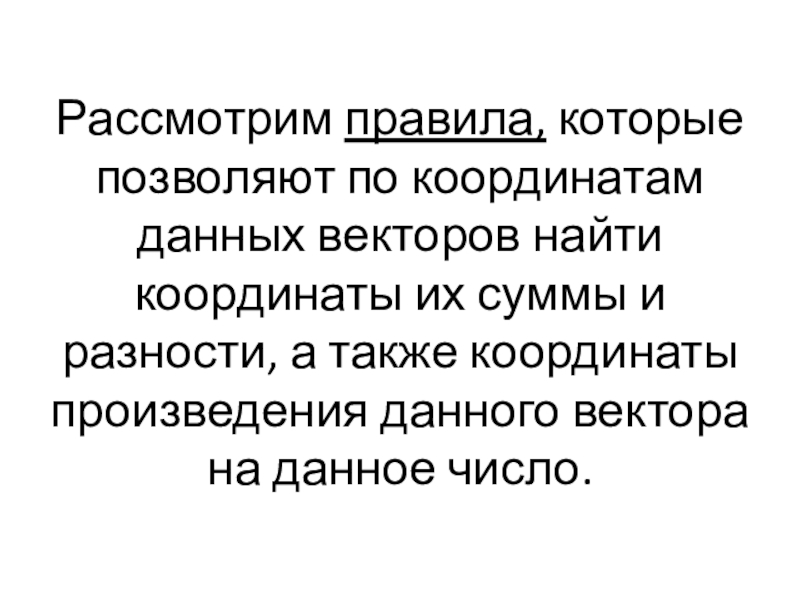 Рассмотрим правила, которые позволяют по координатам данных векторов найти координаты их суммы и разности, а также координаты произведения данного вектора на данное число.